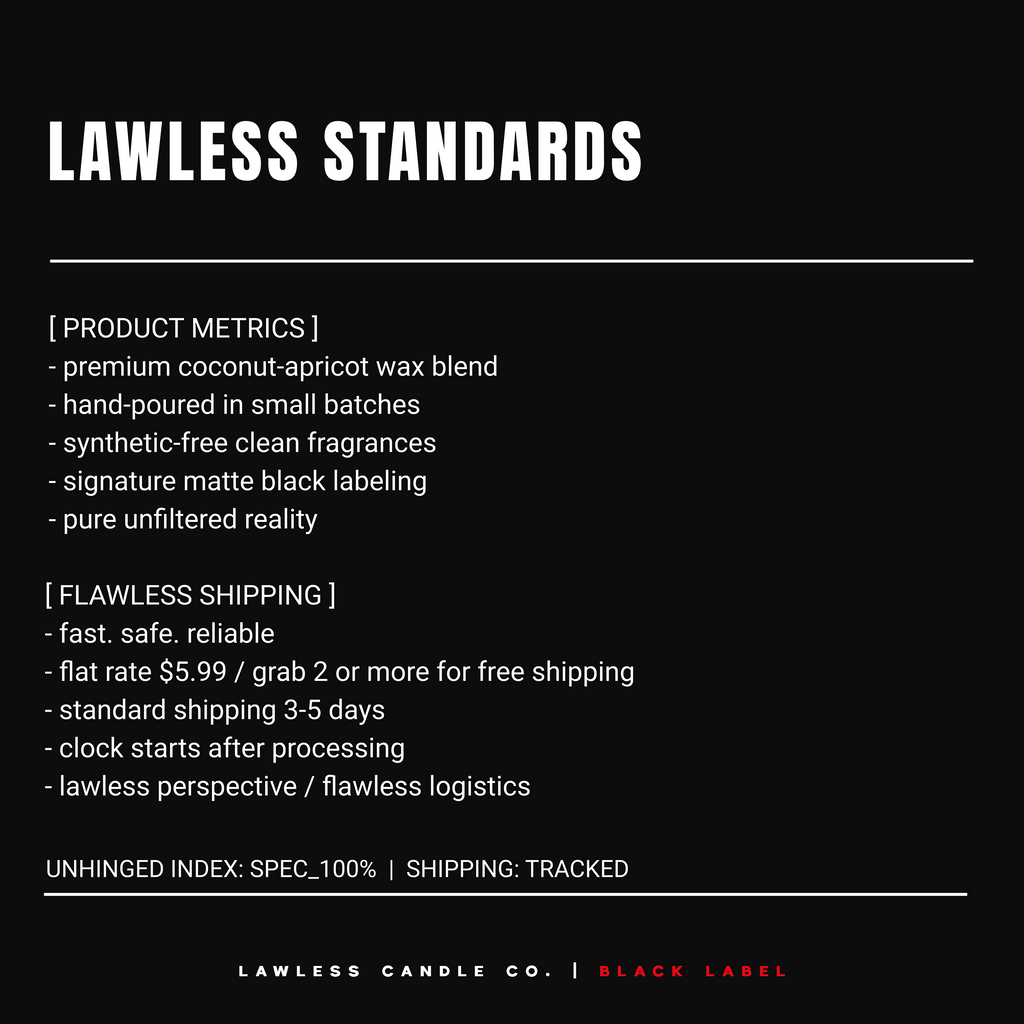 LAWLESS STANDARDS

[ PRODUCT METRICS ]
- premium coconut-apricot wax blend
- hand-poured in small batches
- synthetic-free clean fragrances
- signature matte black labeling
- pure unfiltered reality

[ FLAWLESS SHIPPING ]
- fast. safe. reliable
- flat rate $5.99 / grab 2 or more for free shipping
- standard shipping 3-5 days
- clock starts after processing
- lawless perspective / flawless logistics

UNHINGED INDEX: SPEC_100% | SHIPPING: TRACKED

LAWLESS CANDLE CO. | BLACK LABEL